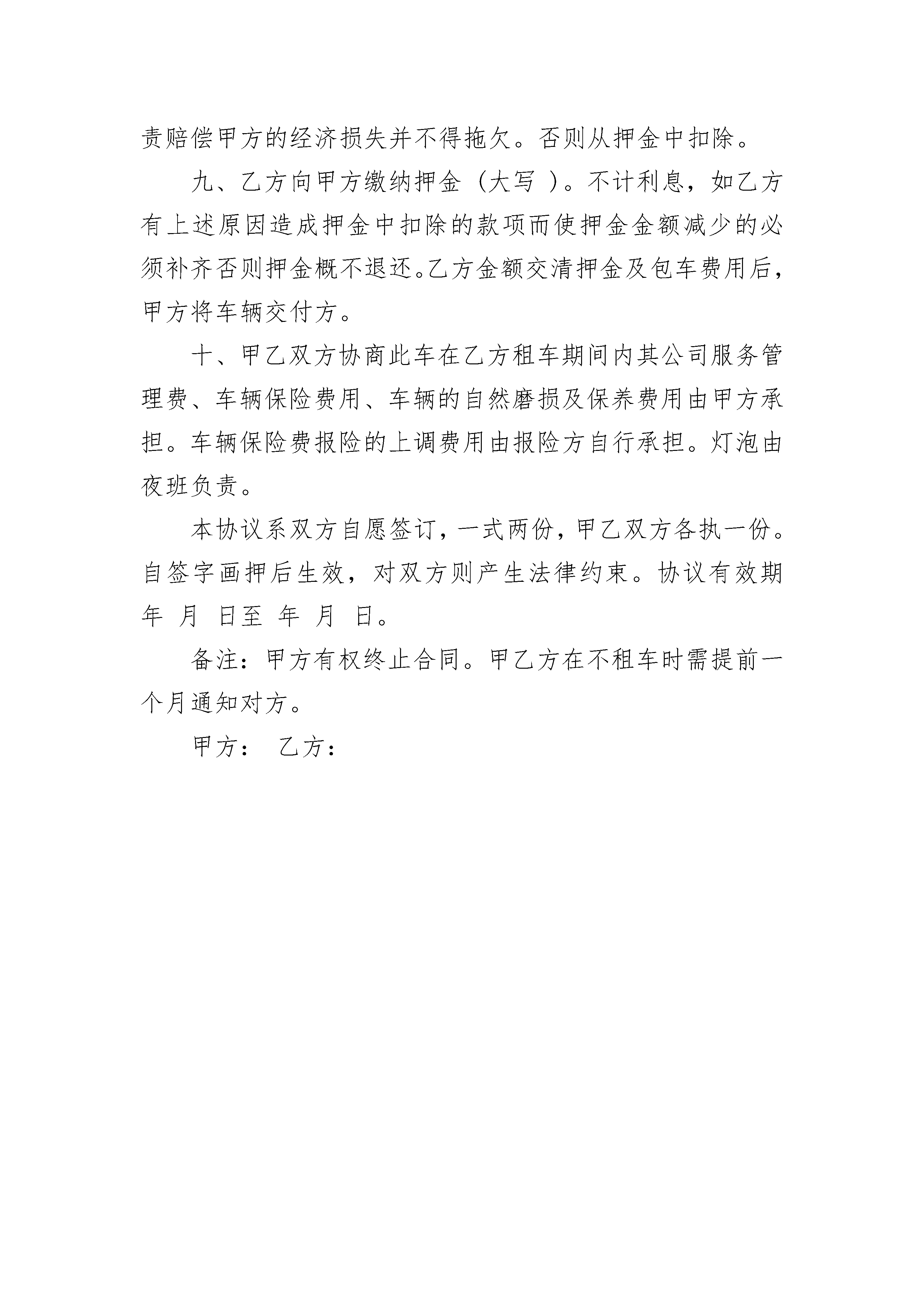 责赔偿甲方的经济损失并不得拖欠。否则从押金中扣除。

九、乙方向甲方缴纳押金（大写 ）。不计利息，如乙方有上述原因造成押金中扣除的款项而使押金金额减少的必须补齐否则押金概不退还。乙方金额交清押金及包车费用后，甲方将车辆交付方。

十、甲乙双方协商此车在乙方租车期间内其公司服务管理费、车辆保险费用、车辆的自然磨损及保养费用由甲方承担。车辆保险费报险的上调费用由报险方自行承担。灯泡由夜班负责。

本协议系双方自愿签订，一式两份，甲乙双方各执一份。自签字画押后生效，对双方则产生法律约束。协议有效期 年 月 日至 年 月 日。

备注：甲方有权终止合同。甲乙方在不租车时需提前一个月通知对方。

甲方： 乙方：